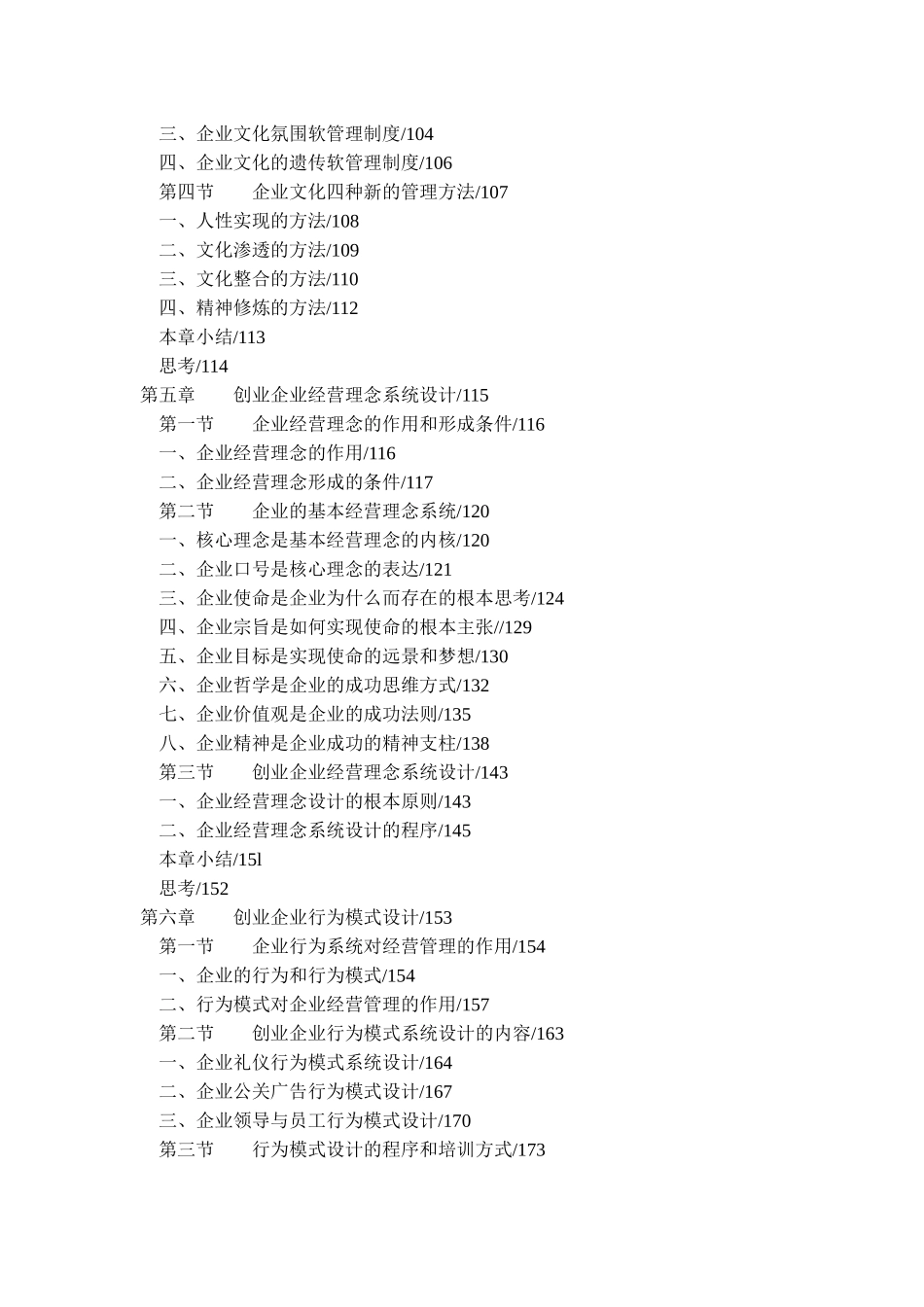 三、企业文化氛围软管理制度/104
四、企业文化的遗传软管理制度/106
第四节　企业文化四种新的管理方法/107
一、人性实现的方法/108
二、文化渗透的方法/109
三、文化整合的方法/110
四、精神修炼的方法/112
本章小结/113
思考/114
第五章　创业企业经营理念系统设计/115
第一节　企业经营理念的作用和形成条件/116
一、企业经营理念的作用/116
二、企业经营理念形成的条件/117
第二节　企业的基本经营理念系统/120
一、核心理念是基本经营理念的内核/120
二、企业口号是核心理念的表达/121
三、企业使命是企业为什么而存在的根本思考/124
四、企业宗旨是如何实现使命的根本主张//129
五、企业目标是实现使命的远景和梦想/130
六、企业哲学是企业的成功思维方式/132
七、企业价值观是企业的成功法则/135
八、企业精神是企业成功的精神支柱/138
第三节　创业企业经营理念系统设计/143
一、企业经营理念设计的根本原则/143
二、企业经营理念系统设计的程序/145
本章小结/15l
思考/152
第六章　创业企业行为模式设计/153
第一节　企业行为系统对经营管理的作用/154
一、企业的行为和行为模式/154
二、行为模式对企业经营管理的作用/157
第二节　创业企业行为模式系统设计的内容/163
一、企业礼仪行为模式系统设计/164
二、企业公关广告行为模式设计/167
三、企业领导与员工行为模式设计/170
第三节　行为模式设计的程序和培训方式/173